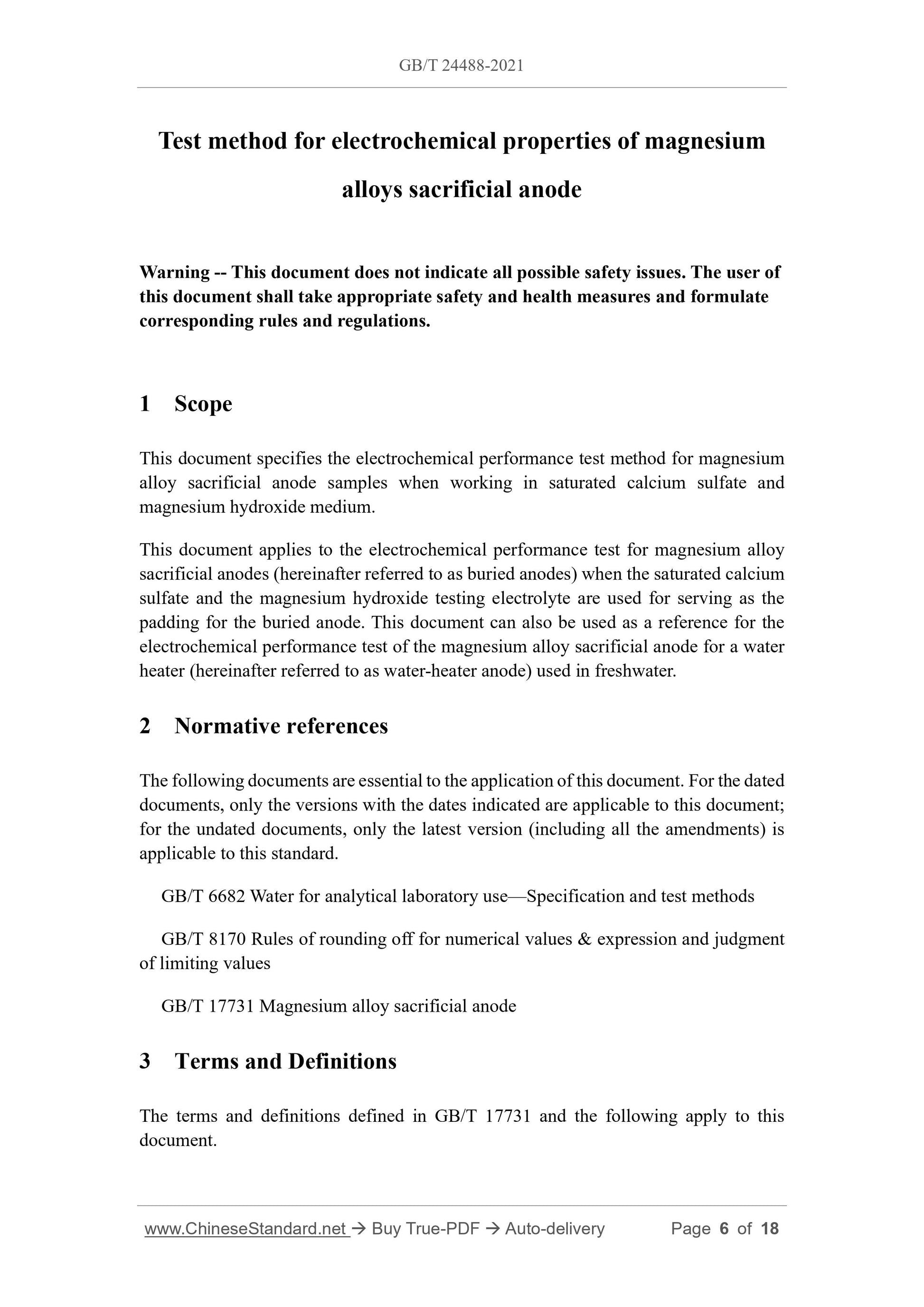 GB/T 24488-2021

Test method for electrochemical properties of magnesium alloys sacrificial anode

Warning -- This document does not indicate all possible safety issues. The user of this document shall take appropriate safety and health measures and formulate corresponding rules and regulations.

1 Scope

This document specifies the electrochemical performance test method for magnesium alloy sacrificial anode samples when working in saturated calcium sulfate and magnesium hydroxide medium.

This document applies to the electrochemical performance test for magnesium alloy sacrificial anodes (hereinafter referred to as buried anodes) when the saturated calcium sulfate and the magnesium hydroxide testing electrolyte are used for serving as the padding for the buried anode. This document can also be used as a reference for the electrochemical performance test of the magnesium alloy sacrificial anode for a water heater (hereinafter referred to as water-heater anode) used in freshwater.

2 Normative references

The following documents are essential to the application of this document. For the dated documents, only the versions with the dates indicated are applicable to this document; for the undated documents, only the latest version (including all the amendments) is applicable to this standard.

GB/T 6682 Water for analytical laboratory use—Specification and test methods

GB/T 8170 Rules of rounding off for numerical values & expression and judgment of limiting values

GB/T 17731 Magnesium alloy sacrificial anode

3 Terms and Definitions

The terms and definitions defined in GB/T 17731 and the following apply to this document.

www.ChineseStandard.net → Buy True-PDF → Auto-delivery Page 6 of 18